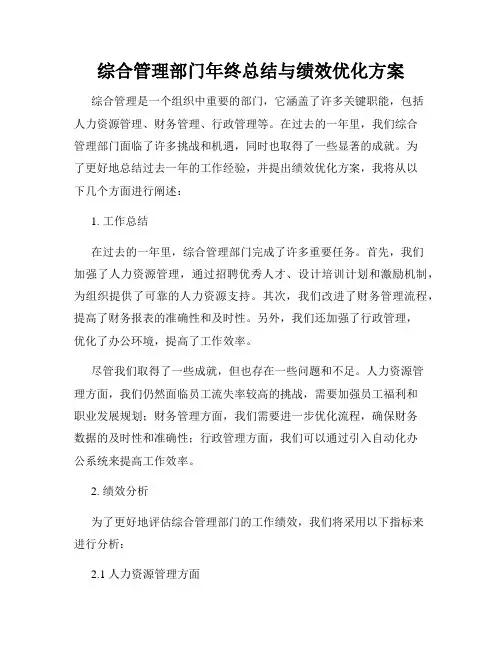 综合管理部门年终总结与绩效优化方案

综合管理是一个组织中重要的部门，它涵盖了许多关键职能，包括人力资源管理、财务管理、行政管理等。在过去的一年里，我们综合管理部门面临了许多挑战和机遇，同时也取得了一些显著的成就。为了更好地总结过去一年的工作经验，并提出绩效优化方案，我将从以下几个方面进行阐述：

1. 工作总结

在过去的一年里，综合管理部门完成了许多重要任务。首先，我们加强了人力资源管理，通过招聘优秀人才、设计培训计划和激励机制，为组织提供了可靠的人力资源支持。其次，我们改进了财务管理流程，提高了财务报表的准确性和及时性。另外，我们还加强了行政管理，优化了办公环境，提高了工作效率。

尽管我们取得了一些成就，但也存在一些问题和不足。人力资源管理方面，我们仍然面临员工流失率较高的挑战，需要加强员工福利和职业发展规划；财务管理方面，我们需要进一步优化流程，确保财务数据的及时性和准确性；行政管理方面，我们可以通过引入自动化办公系统来提高工作效率。

2. 绩效分析

为了更好地评估综合管理部门的工作绩效，我们将采用以下指标来进行分析：

2.1 人力资源管理方面